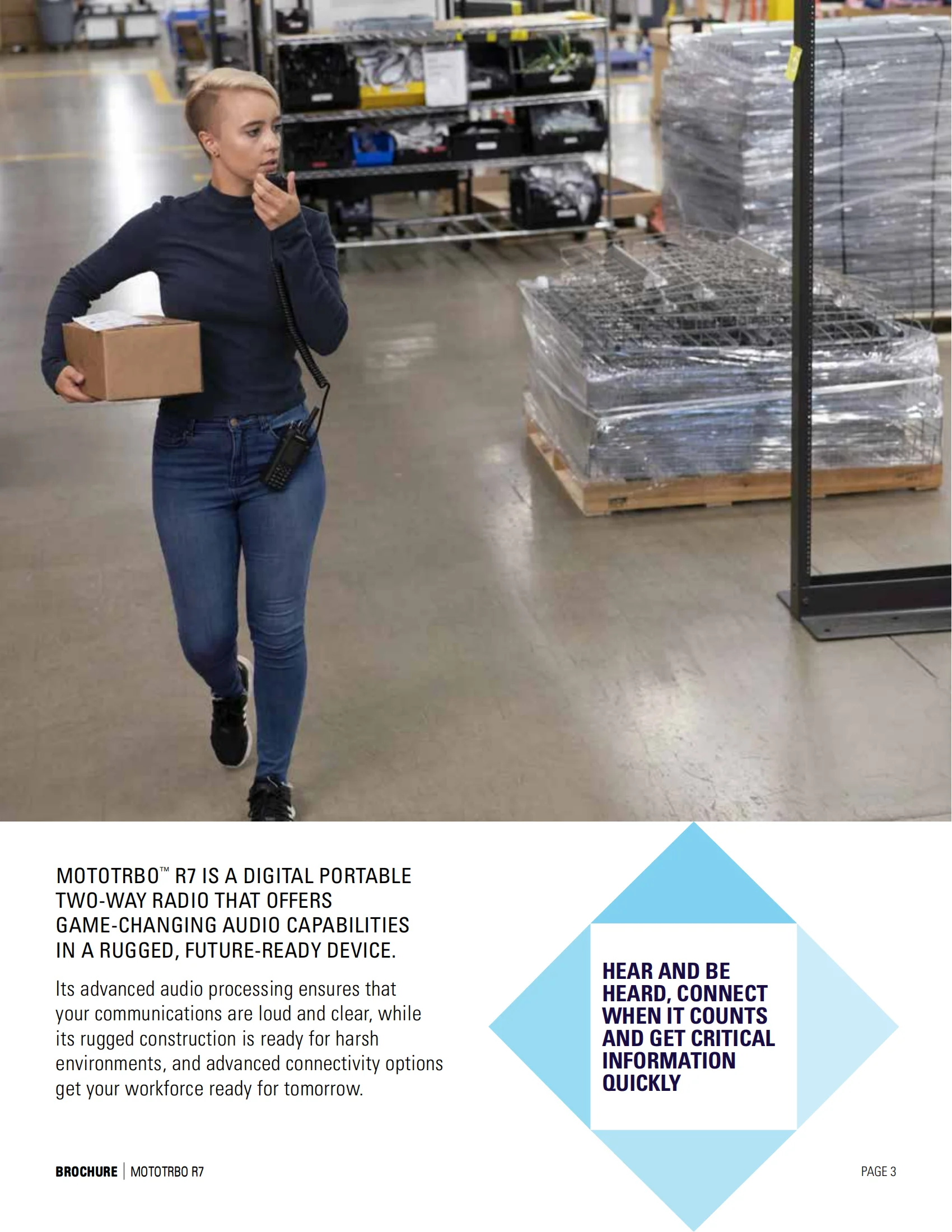 MOTOTRBO™ R7 IS A DIGITAL PORTABLE TWO-WAY RADIO THAT OFFERS GAME-CHANGING AUDIO CAPABILITIES IN A RUGGED, FUTURE-READY DEVICE.

Its advanced audio processing ensures that your communications are loud and clear, while its rugged construction is ready for harsh environments, and advanced connectivity options get your workforce ready for tomorrow.

HEAR AND BE HEARD, CONNECT WHEN IT COUNTS AND GET CRITICAL INFORMATION QUICKLY

BROCHURE | MOTOTRBO R7

PAGE 3